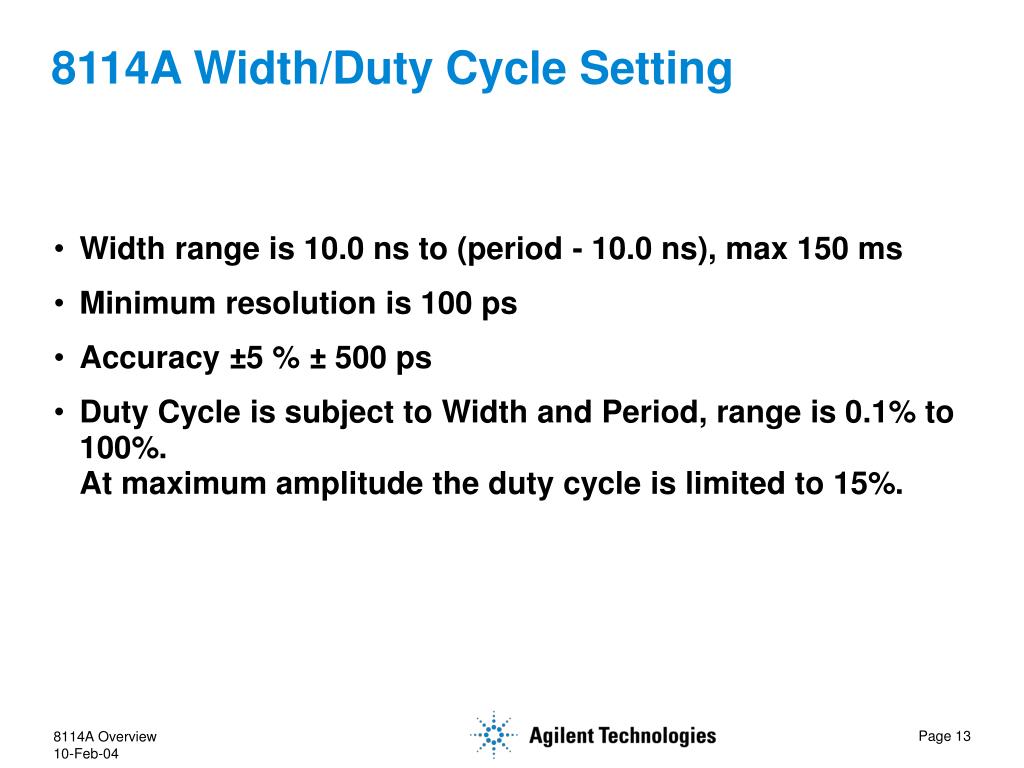 8114A Width/Duty Cycle Setting

• Width range is 10.0 ns to (period - 10.0 ns), max 150 ms

• Minimum resolution is 100 ps

• Accuracy ±5 % ± 500 ps

• Duty Cycle is subject to Width and Period, range is 0.1% to 100%.
At maximum amplitude the duty cycle is limited to 15%.

8114A Overview
10-Feb-04

Agilent Technologies

Page 13